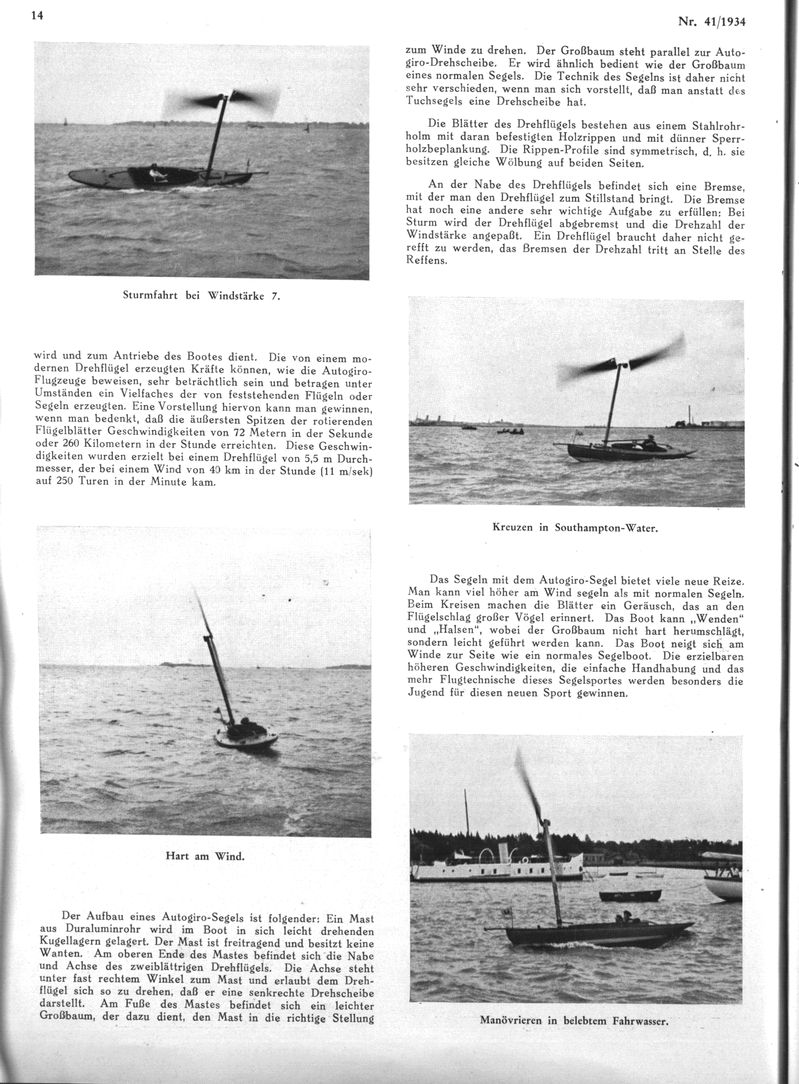 14

Nr. 41/1934

Sturmfahrt bei Windstärke 7.

wird und zum Antriebe des Bootes dient. Die von einem modernen Drehflügel erzeugten Kräfte können, wie die Autogiro-Flugzeuge beweisen, sehr beträchtlich sein und betragen unter Umständen ein Vielfaches der von feststehenden Flügeln oder Segeln erzeugten. Eine Vorstellung hiervon kann man gewinnen, wenn man bedenkt, daß die äußersten Spitzen der rotierenden Flügelblätter Geschwindigkeiten von 72 Metern in der Sekunde oder 260 Kilometern in der Stunde erreichten. Diese Geschwindigkeiten wurden erzielt bei einem Drehflügel von 5,5 m Durchmesser, der bei einem Wind von 40 km in der Stunde (11 m/sek) auf 250 Turen in der Minute kam.

Hart am Wind.

Der Aufbau eines Autogiro-Segels ist folgender: Ein Mast aus Duraluminrohr wird im Boot in sich leicht drehenden Kugellagern gelagert. Der Mast ist freitragend und besitzt keine Wanten. Am oberen Ende des Mastes befindet sich die Nabe und Achse des zweiblättrigen Drehflügels. Die Achse steht unter fast rechtem Winkel zum Mast und erlaubt dem Drehflügel sich so zu drehen, daß er eine senkrechte Drehscheibe darstellt. Am Fuße des Mastes befindet sich ein leichter Großbaum, der dazu dient, den Mast in die richtige Stellung zum Winde zu drehen. Der Großbaum steht parallel zur Autogiro-Drehscheibe. Er wird ähnlich bedient wie der Großbaum eines normalen Segels. Die Technik des Segelns ist daher nicht sehr verschieden, wenn man sich vorstellt, daß man anstatt des Tuchsegels eine Drehscheibe hat.

Die Blätter des Drehflügels bestehen aus einem Stahlrohrholm mit daran befestigten Holzrippen und mit dünner Sperrholzbeplankung. Die Rippen-Profile sind symmetrisch, d. h. sie besitzen gleiche Wölbung auf beiden Seiten.

An der Nabe des Drehflügels befindet sich eine Bremse, mit der man den Drehflügel zum Stillstand bringt. Die Bremse hat noch eine andere sehr wichtige Aufgabe zu erfüllen: Bei Sturm wird der Drehflügel abgebremst und die Drehzahl der Windstärke angepaßt. Ein Drehflügel braucht daher nicht gerefft zu werden, das Bremsen der Drehzahl tritt an Stelle des Reffens.

Kreuzen in Southampton-Water.

Das Segeln mit dem Autogiro-Segel bietet viele neue Reize. Man kann viel höher am Wind segeln als mit normalen Segeln. Beim Kreisen machen die Blätter ein Geräusch, das an den Flügelschlag großer Vögel erinnert. Das Boot kann „Wenden“ und „Halsen“, wobei der Großbaum nicht hart herumschlägt, sondern leicht geführt werden kann. Das Boot neigt sich am Winde zur Seite wie ein normales Segelboot. Die erzielbaren höheren Geschwindigkeiten, die einfache Handhabung und das mehr Flugtechnische dieses Segelsportes werden besonders die Jugend für diesen neuen Sport gewinnen.

Manövrieren in belebtem Fahrwasser.